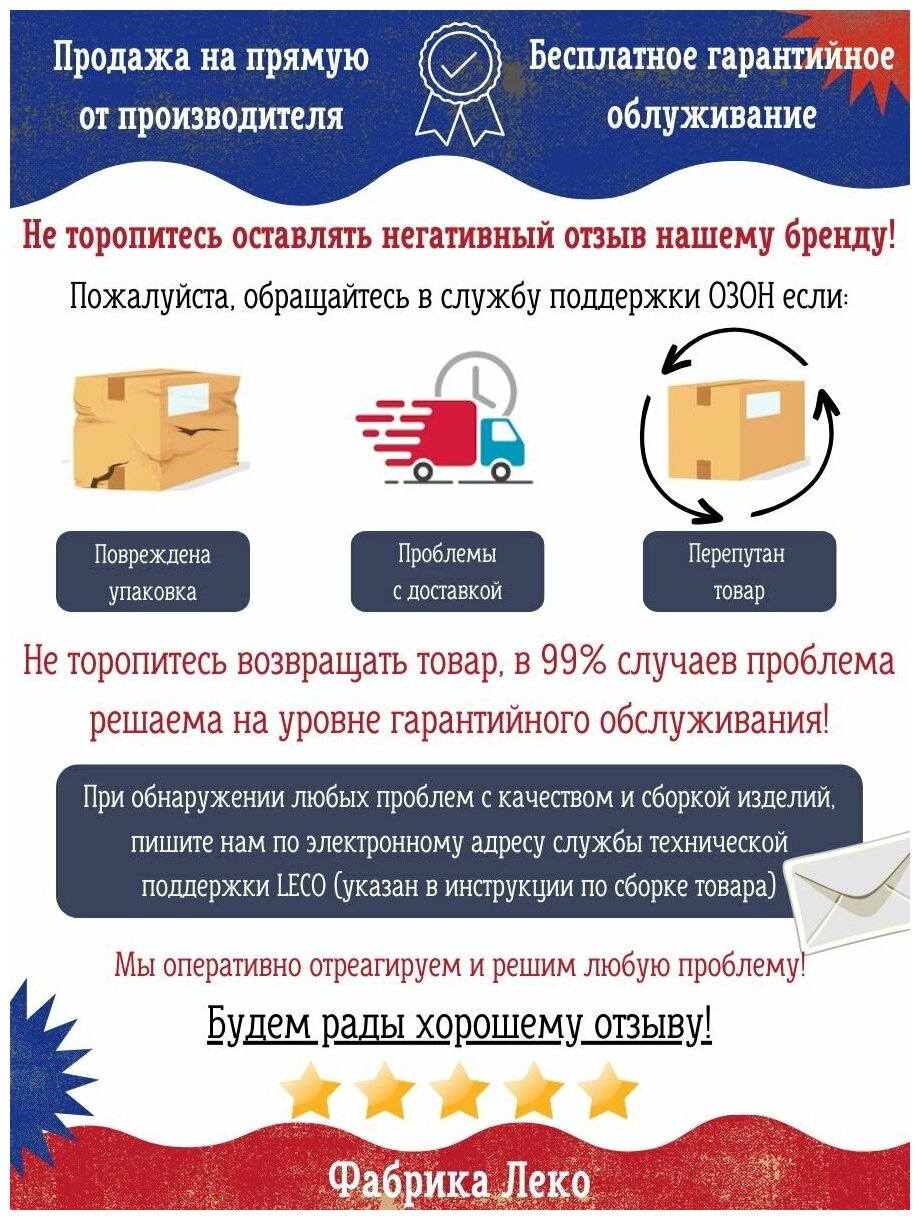 Продажа на прямую от производителя

Бесплатное гарантийное облуживание

Не торопитесь оставлять негативный отзыв нашему бренду!

Пожалуйста, обращайтесь в службу поддержки ОЗОН если:

Повреждена упаковка

Проблемы с доставкой

Перепутан товар

Не торопитесь возвращать товар, в 99% случаев проблема решаема на уровне гарантийного обслуживания!

При обнаружении любых проблем с качеством и сборкой изделий, пишите нам по электронному адресу службы технической поддержки LECO (указан в инструкции по сборке товара)

Мы оперативно отреагируем и решим любую проблему!

Будем рады хорошему отзыву!

Фабрика Леко